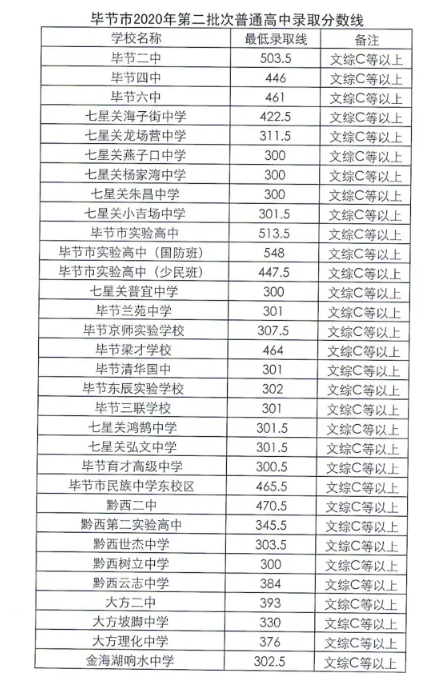 毕节市2020年第二批次普通高中录取分数线

| 学校名称 | 最低录取线 | 备注 |
|---|---|---|
| 毕节二中 | 503.5 | 文综C等以上 |
| 毕节四中 | 446 | 文综C等以上 |
| 毕节六中 | 461 | 文综C等以上 |
| 七星关海子街中学 | 422.5 | 文综C等以上 |
| 七星关龙场营中学 | 311.5 | 文综C等以上 |
| 七星关燕子口中学 | 300 | 文综C等以上 |
| 七星关杨家湾中学 | 300 | 文综C等以上 |
| 七星关朱昌中学 | 300 | 文综C等以上 |
| 七星关小吉场中学 | 301.5 | 文综C等以上 |
| 毕节市实验高中 | 513.5 | 文综C等以上 |
| 毕节市实验高中（国防班） | 548 | 文综C等以上 |
| 毕节市实验高中（少民班） | 447.5 | 文综C等以上 |
| 七星关普宜中学 | 300 | 文综C等以上 |
| 毕节兰苑中学 | 301 | 文综C等以上 |
| 毕节京师实验学校 | 307.5 | 文综C等以上 |
| 毕节梁才学校 | 464 | 文综C等以上 |
| 毕节清华国中 | 301 | 文综C等以上 |
| 毕节东辰实验学校 | 302 | 文综C等以上 |
| 毕节三联学校 | 301 | 文综C等以上 |
| 七星关鸿鹄中学 | 301.5 | 文综C等以上 |
| 七星关弘文中学 | 301.5 | 文综C等以上 |
| 毕节育才高级中学 | 300.5 | 文综C等以上 |
| 毕节市民族中学东校区 | 465.5 | 文综C等以上 |
| 黔西二中 | 470.5 | 文综C等以上 |
| 黔西第二实验高中 | 345.5 | 文综C等以上 |
| 黔西世杰中学 | 303.5 | 文综C等以上 |
| 黔西树立中学 | 300 | 文综C等以上 |
| 黔西云志中学 | 384 | 文综C等以上 |
| 大方二中 | 393 | 文综C等以上 |
| 大方坡脚中学 | 330 | 文综C等以上 |
| 大方理化中学 | 376 | 文综C等以上 |
| 金海湖响水中学 | 302.5 | 文综C等以上 |